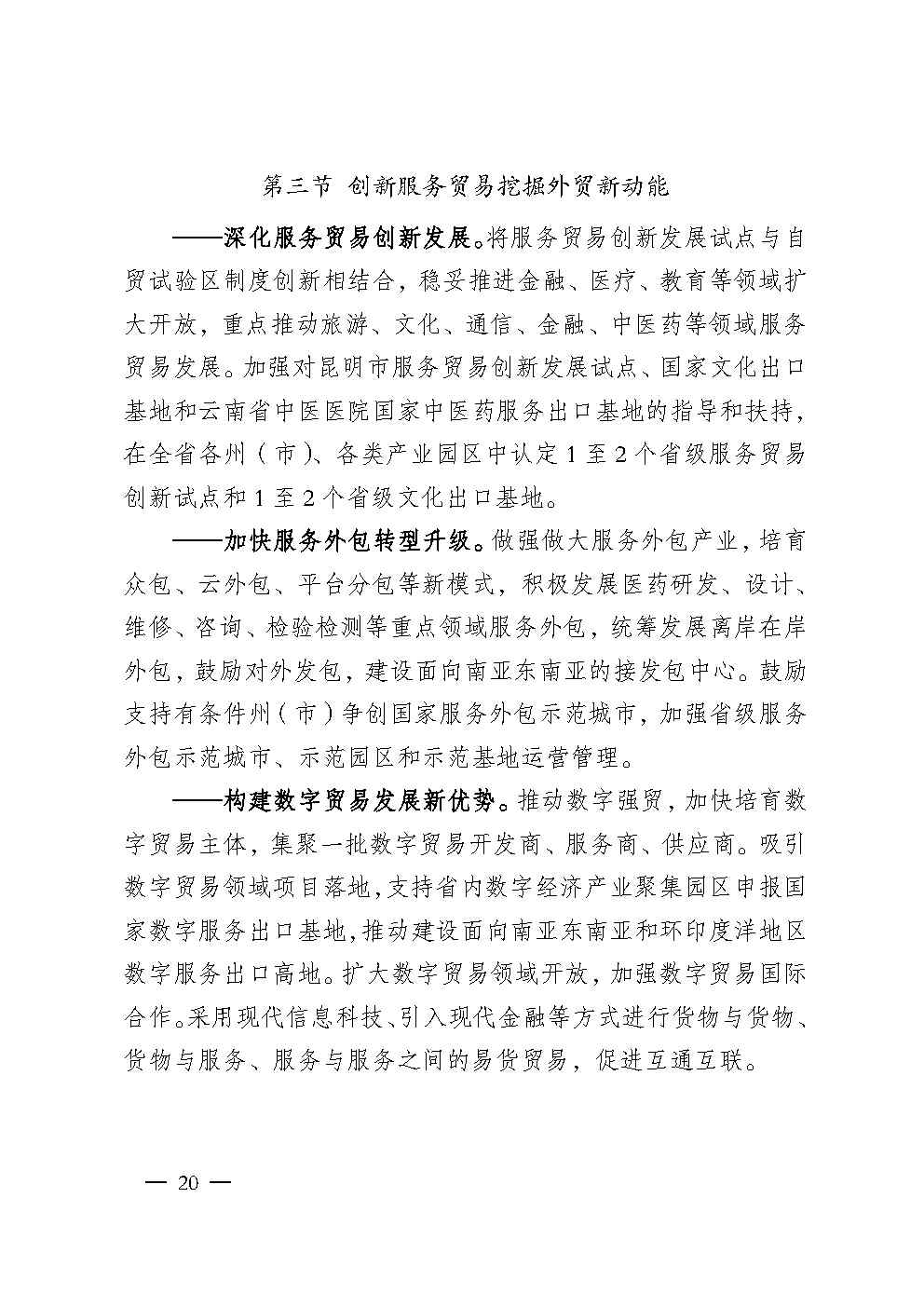 第三节 创新服务贸易挖掘外贸新动能

——深化服务贸易创新发展。将服务贸易创新发展试点与自贸试验区制度创新相结合，稳妥推进金融、医疗、教育等领域扩大开放，重点推动旅游、文化、通信、金融、中医药等领域服务贸易发展。加强对昆明市服务贸易创新发展试点、国家文化出口基地和云南省中医医院国家中医药服务出口基地的指导和扶持，在全省各州（市）、各类产业园区中认定1至2个省级服务贸易创新试点和1至2个省级文化出口基地。

——加快服务外包转型升级。做强做大服务外包产业，培育众包、云外包、平台分包等新模式，积极发展医药研发、设计、维修、咨询、检验检测等重点领域服务外包，统筹发展离岸在岸外包，鼓励对外发包，建设面向南亚东南亚的接发包中心。鼓励支持有条件州（市）争创国家服务外包示范城市，加强省级服务外包示范城市、示范园区和示范基地运营管理。

——构建数字贸易发展新优势。推动数字强贸，加快培育数字贸易主体，集聚一批数字贸易开发商、服务商、供应商。吸引数字贸易领域项目落地，支持省内数字经济产业聚集园区申报国家数字服务出口基地，推动建设面向南亚东南亚和环印度洋地区数字服务出口高地。扩大数字贸易领域开放，加强数字贸易国际合作。采用现代信息科技、引入现代金融等方式进行货物与货物、货物与服务、服务与服务之间的易货贸易，促进互通互联。

— 20 —